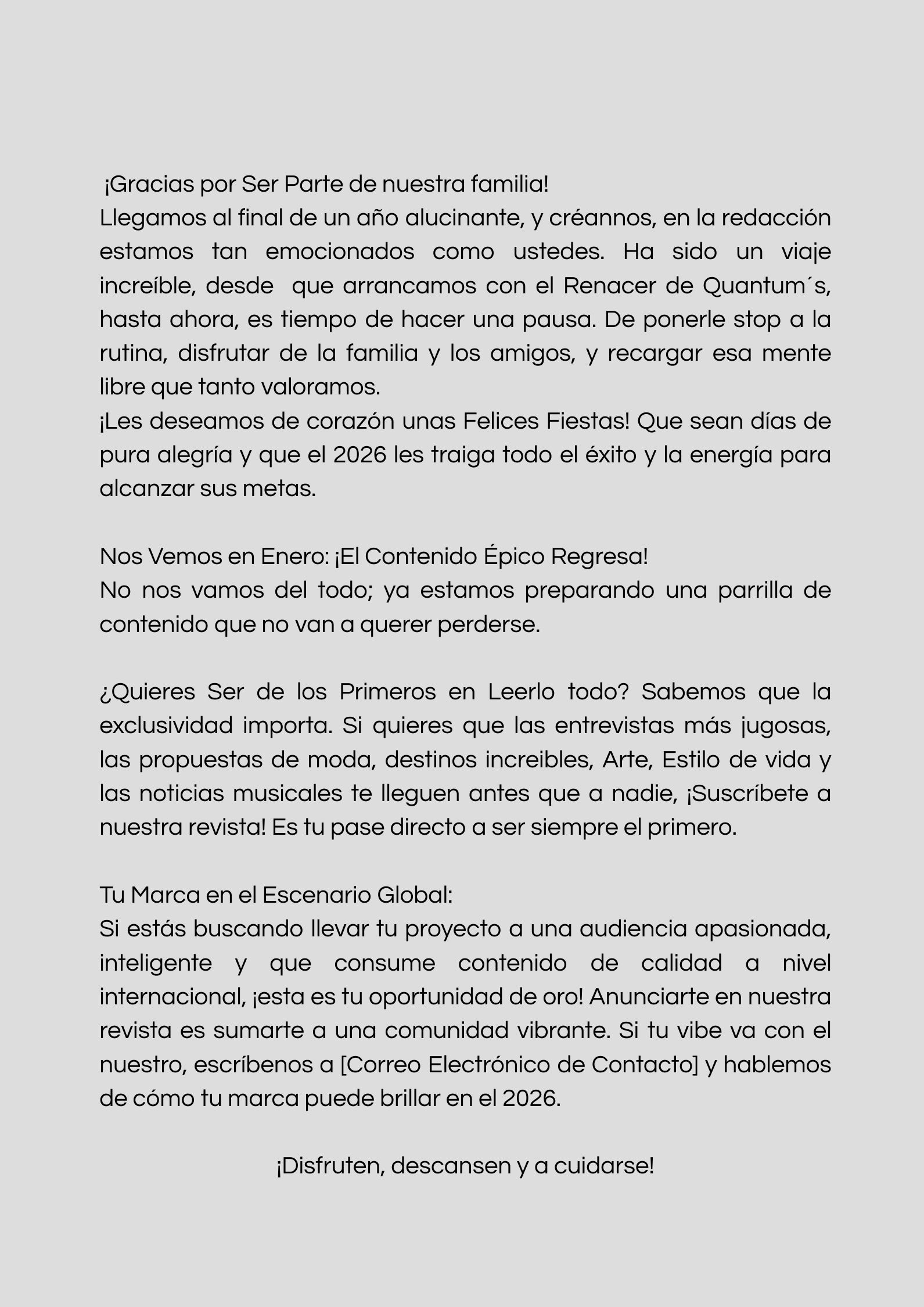 ¡Gracias por Ser Parte de nuestra familia!
Llegamos al final de un año alucinante, y créannos, en la redacción estamos tan emocionados como ustedes. Ha sido un viaje increíble, desde que arrancamos con el Renacer de Quantum´s, hasta ahora, es tiempo de hacer una pausa. De ponerle stop a la rutina, disfrutar de la familia y los amigos, y recargar esa mente libre que tanto valoramos.
¡Les deseamos de corazón unas Felices Fiestas! Que sean días de pura alegría y que el 2026 les traiga todo el éxito y la energía para alcanzar sus metas.

Nos Vemos en Enero: ¡El Contenido Épico Regresa!
No nos vamos del todo; ya estamos preparando una parrilla de contenido que no van a querer perderse.

¿Quieres Ser de los Primeros en Leerlo todo? Sabemos que la exclusividad importa. Si quieres que las entrevistas más jugosas, las propuestas de moda, destinos increibles, Arte, Estilo de vida y las noticias musicales te lleguen antes que a nadie, ¡Suscríbete a nuestra revista! Es tu pase directo a ser siempre el primero.

Tu Marca en el Escenario Global:
Si estás buscando llevar tu proyecto a una audiencia apasionada, inteligente y que consume contenido de calidad a nivel internacional, ¡esta es tu oportunidad de oro! Anunciarte en nuestra revista es sumarte a una comunidad vibrante. Si tu vibe va con el nuestro, escríbenos a [Correo Electrónico de Contacto] y hablemos de cómo tu marca puede brillar en el 2026.

¡Disfruten, descansen y a cuidarse!